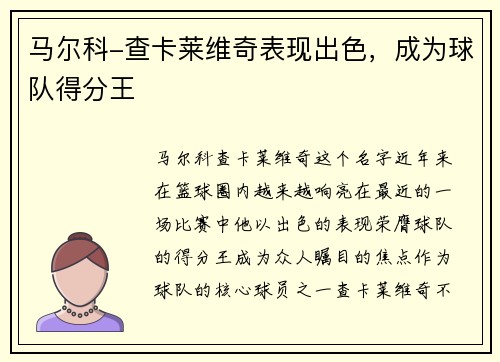 马尔科-查卡莱维奇表现出色，成为球队得分王

马尔科查卡莱维奇这个名字近年来在篮球圈内越来越响亮在最近的一场比赛中他以出色的表现荣膺球队的得分王成为众人瞩目的焦点作为球队的核心球员之一查卡莱维奇不